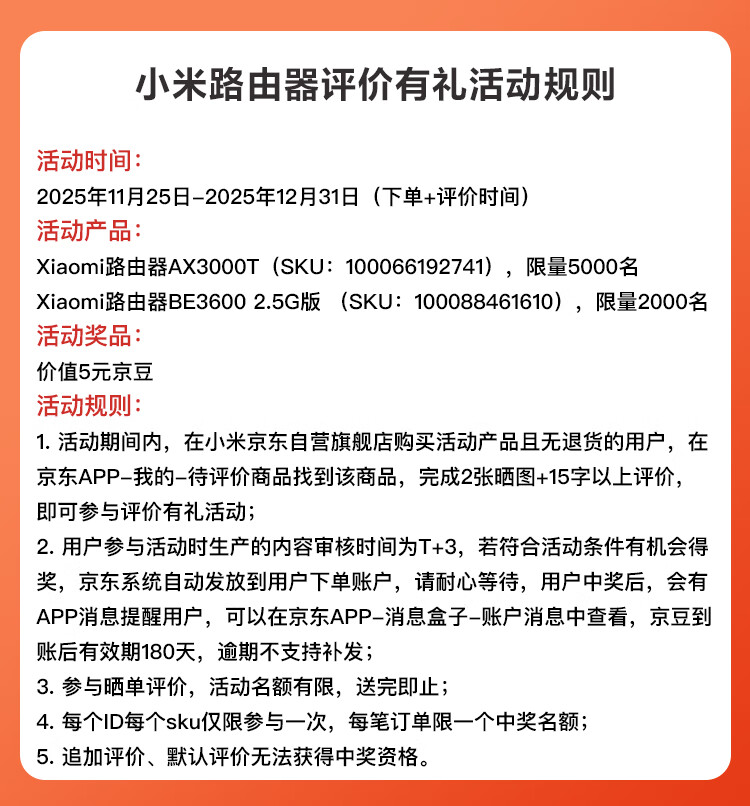 小米路由器评价有礼活动规则

活动时间：
2025年11月25日-2025年12月31日（下单+评价时间）

活动产品：
Xiaomi路由器AX3000T（SKU：100066192741），限量5000名
Xiaomi路由器BE3600 2.5G版 （SKU：100088461610），限量2000名

活动奖品：
价值5元京豆

活动规则：
1. 活动期间内，在小米京东自营旗舰店购买活动产品且无退货的用户，在京东APP-我的-待评价商品找到该商品，完成2张晒图+15字以上评价，即可参与评价有礼活动；
2. 用户参与活动时生产的内容审核时间为T+3，若符合活动条件有机会得奖，京东系统自动发放到用户下单账户，请耐心等待，用户中奖后，会有APP消息提醒用户，可以在京东APP-消息盒子-账户消息中查看，京豆到账后有效期180天，逾期不支持补发；
3. 参与晒单评价，活动名额有限，送完即止；
4. 每个ID每个sku仅限参与一次，每笔订单限一个中奖名额；
5. 追加评价、默认评价无法获得中奖资格。